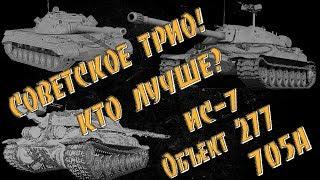 СОВЕТСКОЕ ТРИО!
КТО ЛУЧШЕ?
ИС-7
ОБЪЕКТ 277
705А